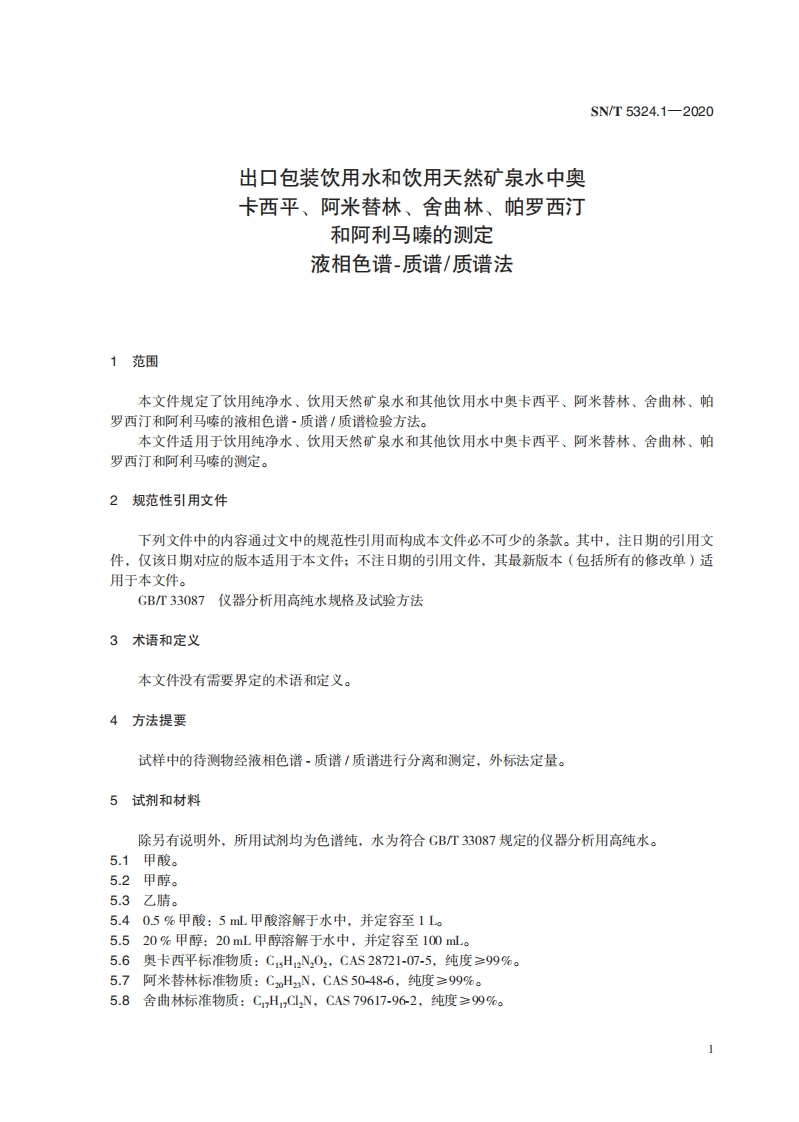 SN/T 5324.1—2020

出口包装饮用水和饮用天然矿泉水中奥卡西平、阿米替林、舍曲林、帕罗西汀和阿利马嗪的测定
液相色谱-质谱/质谱法

1 范围

本文件规定了饮用纯净水、饮用天然矿泉水和其他饮用水中奥卡西平、阿米替林、舍曲林、帕罗西汀和阿利马嗪的液相色谱-质谱/质谱检验方法。
本文件适用于饮用纯净水、饮用天然矿泉水和其他饮用水中奥卡西平、阿米替林、舍曲林、帕罗西汀和阿利马嗪的测定。

2 规范性引用文件

下列文件中的内容通过文中的规范性引用而构成本文件必不可少的条款。其中，注日期的引用文件，仅该日期对应的版本适用于本文件；不注日期的引用文件，其最新版本（包括所有的修改单）适用于本文件。
GB/T 33087 仪器分析用高纯水规格及试验方法

3 术语和定义

本文件没有需要界定的术语和定义。

4 方法提要

试样中的待测物经液相色谱-质谱/质谱进行分离和测定，外标法定量。

5 试剂和材料

除另有说明外，所用试剂均为色谱纯，水为符合 GB/T 33087 规定的仪器分析用高纯水。
5.1 甲酸。
5.2 甲醇。
5.3 乙腈。
5.4 0.5 % 甲酸：5 mL 甲酸溶解于水中，并定容至 1 L。
5.5 20 % 甲醇：20 mL 甲醇溶解于水中，并定容至 100 mL。
5.6 奥卡西平标准物质：$C_{15}H_{12}N_2O_2$，CAS 28721-07-5，纯度≥99%。
5.7 阿米替林标准物质：$C_{20}H_{23}N$，CAS 50-48-6，纯度≥99%。
5.8 舍曲林标准物质：$C_{17}H_{17}Cl_2N$，CAS 79617-96-2，纯度≥99%。

1